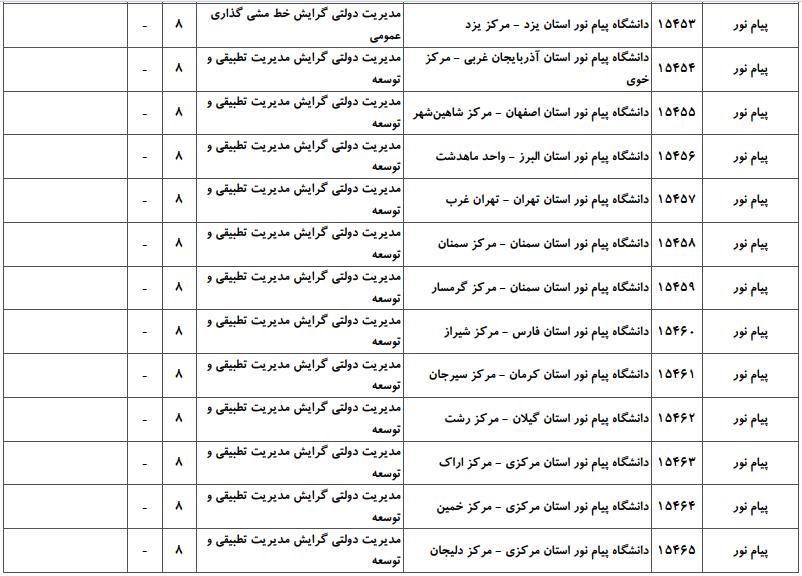 | پیام نور | ۱۵۴۵۳ | دانشگاه پیام نور استان یزد - مرکز یزد | مدیریت دولتی گرایش خط مشی گذاری عمومی | ۸ | - | |
|---|---|---|---|---|---|---|
| پیام نور | ۱۵۴۵۴ | دانشگاه پیام نور استان آذربایجان غربی - مرکز خوی | مدیریت دولتی گرایش مدیریت تطبیقی و توسعه | ۸ | - | |
| پیام نور | ۱۵۴۵۵ | دانشگاه پیام نور استان اصفهان - مرکز شاهین‌شهر | مدیریت دولتی گرایش مدیریت تطبیقی و توسعه | ۸ | - | |
| پیام نور | ۱۵۴۵۶ | دانشگاه پیام نور استان البرز - واحد ماهدشت | مدیریت دولتی گرایش مدیریت تطبیقی و توسعه | ۸ | - | |
| پیام نور | ۱۵۴۵۷ | دانشگاه پیام نور استان تهران - تهران غرب | مدیریت دولتی گرایش مدیریت تطبیقی و توسعه | ۸ | - | |
| پیام نور | ۱۵۴۵۸ | دانشگاه پیام نور استان سمنان - مرکز سمنان | مدیریت دولتی گرایش مدیریت تطبیقی و توسعه | ۸ | - | |
| پیام نور | ۱۵۴۵۹ | دانشگاه پیام نور استان سمنان - مرکز گرمسار | مدیریت دولتی گرایش مدیریت تطبیقی و توسعه | ۸ | - | |
| پیام نور | ۱۵۴۶۰ | دانشگاه پیام نور استان فارس - مرکز شیراز | مدیریت دولتی گرایش مدیریت تطبیقی و توسعه | ۸ | - | |
| پیام نور | ۱۵۴۶۱ | دانشگاه پیام نور استان کرمان - مرکز سیرجان | مدیریت دولتی گرایش مدیریت تطبیقی و توسعه | ۸ | - | |
| پیام نور | ۱۵۴۶۲ | دانشگاه پیام نور استان گیلان - مرکز رشت | مدیریت دولتی گرایش مدیریت تطبیقی و توسعه | ۸ | - | |
| پیام نور | ۱۵۴۶۳ | دانشگاه پیام نور استان مرکزی - مرکز اراک | مدیریت دولتی گرایش مدیریت تطبیقی و توسعه | ۸ | - | |
| پیام نور | ۱۵۴۶۴ | دانشگاه پیام نور استان مرکزی - مرکز خمین | مدیریت دولتی گرایش مدیریت تطبیقی و توسعه | ۸ | - | |
| پیام نور | ۱۵۴۶۵ | دانشگاه پیام نور استان مرکزی - مرکز دلیجان | مدیریت دولتی گرایش مدیریت تطبیقی و توسعه | ۸ | - | |